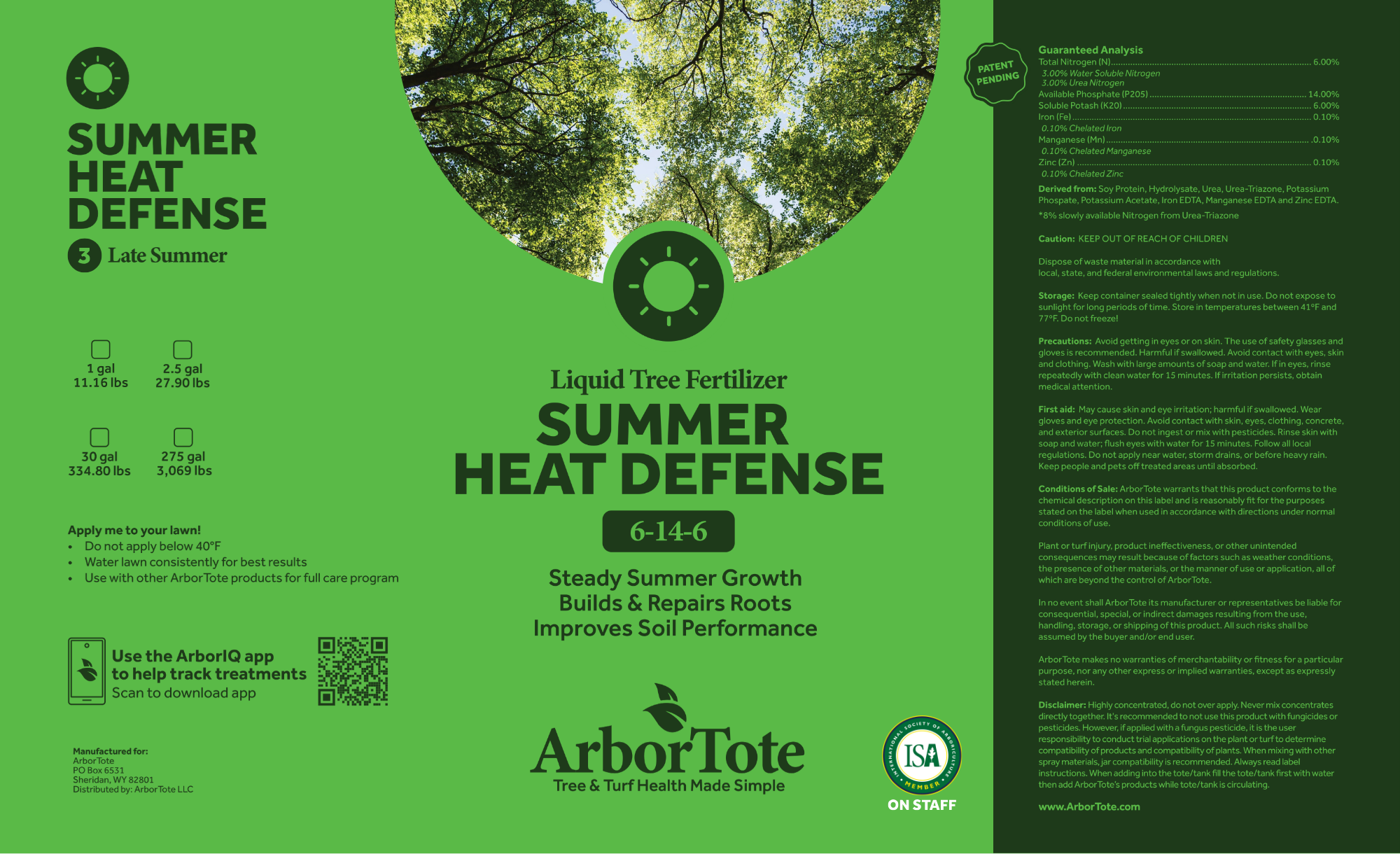 SUMMER HEAT DEFENSE

3 Late Summer

1 gal
11.16 lbs

2.5 gal
27.90 lbs

30 gal
334.80 lbs

275 gal
3,069 lbs

Apply me to your lawn!
• Do not apply below 40°F
• Water lawn consistently for best results
• Use with other ArborTote products for full care program

Use the ArborIQ app to help track treatments
Scan to download app

Manufactured for:
ArborTote
PO Box 6531
Sheridan, WY 82801
Distributed by: ArborTote LLC

Liquid Tree Fertilizer
SUMMER HEAT DEFENSE
6-14-6

Steady Summer Growth
Builds & Repairs Roots
Improves Soil Performance

ArborTote
Tree & Turf Health Made Simple

INTERNATIONAL SOCIETY OF ARBORICULTURE
ISA
MEMBER
ON STAFF

PATENT PENDING

Guaranteed Analysis
Total Nitrogen (N) ........ 6.00%
3.00% Water Soluble Nitrogen
3.00% Urea Nitrogen
Available Phosphate (P205) ........ 14.00%
Soluble Potash (K20) ........ 6.00%
Iron (Fe) ........ 0.10%
0.10% Chelated Iron
Manganese (Mn) ........ .0.10%
0.10% Chelated Manganese
Zinc (Zn) ........ 0.10%
0.10% Chelated Zinc

Derived from: Soy Protein, Hydrolysate, Urea, Urea-Triazone, Potassium Phospate, Potassium Acetate, Iron EDTA, Manganese EDTA and Zinc EDTA.

*8% slowly available Nitrogen from Urea-Triazone

Caution: KEEP OUT OF REACH OF CHILDREN

Dispose of waste material in accordance with local, state, and federal environmental laws and regulations.

Storage: Keep container sealed tightly when not in use. Do not expose to sunlight for long periods of time. Store in temperatures between 41°F and 77°F. Do not freeze!

Precautions: Avoid getting in eyes or on skin. The use of safety glasses and gloves is recommended. Harmful if swallowed. Avoid contact with eyes, skin and clothing. Wash with large amounts of soap and water. If in eyes, rinse repeatedly with clean water for 15 minutes. If irritation persists, obtain medical attention.

First aid: May cause skin and eye irritation; harmful if swallowed. Wear gloves and eye protection. Avoid contact with skin, eyes, clothing, concrete, and exterior surfaces. Do not ingest or mix with pesticides. Rinse skin with soap and water; flush eyes with water for 15 minutes. Follow all local regulations. Do not apply near water, storm drains, or before heavy rain. Keep people and pets off treated areas until absorbed.

Conditions of Sale: ArborTote warrants that this product conforms to the chemical description on this label and is reasonably fit for the purposes stated on the label when used in accordance with directions under normal conditions of use.

Plant or turf injury, product ineffectiveness, or other unintended consequences may result because of factors such as weather conditions, the presence of other materials, or the manner of use or application, all of which are beyond the control of ArborTote.

In no event shall ArborTote its manufacturer or representatives be liable for consequential, special, or indirect damages resulting from the use, handling, storage, or shipping of this product. All such risks shall be assumed by the buyer and/or end user.

ArborTote makes no warranties of merchantability or fitness for a particular purpose, nor any other express or implied warranties, except as expressly stated herein.

Disclaimer: Highly concentrated, do not over apply. Never mix concentrates directly together. It's recommended to not use this product with fungicides or pesticides. However, if applied with a fungus pesticide, it is the user responsibility to conduct trial applications on the plant or turf to determine compatibility of products and compatibility of plants. When mixing with other spray materials, jar compatibility is recommended. Always read label instructions. When adding into the tote/tank fill the tote/tank first with water then add ArborTote's products while tote/tank is circulating.

www.ArborTote.com